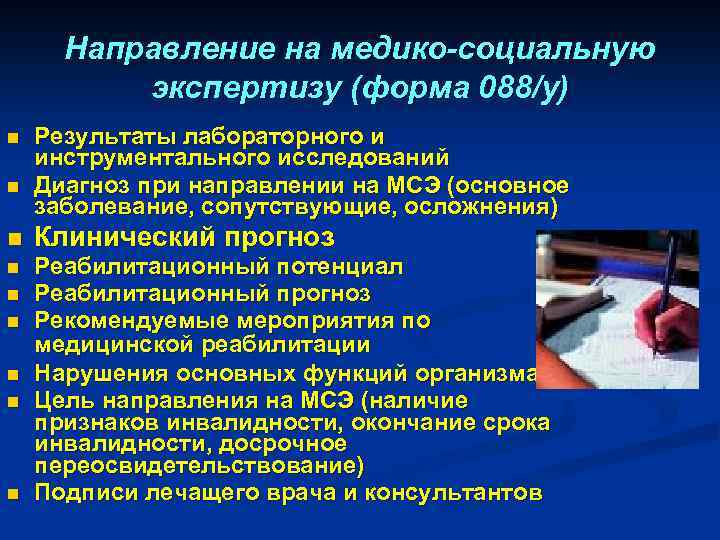 Направление на медико-социальную экспертизу (форма 088/у)

- Результаты лабораторного и инструментального исследований
- Диагноз при направлении на МСЭ (основное заболевание, сопутствующие, осложнения)
- Клинический прогноз
- Реабилитационный потенциал
- Реабилитационный прогноз
- Рекомендуемые мероприятия по медицинской реабилитации
- Нарушения основных функций организма
- Цель направления на МСЭ (наличие признаков инвалидности, окончание срока инвалидности, досрочное переосвидетельствование)
- Подписи лечащего врача и консультантов